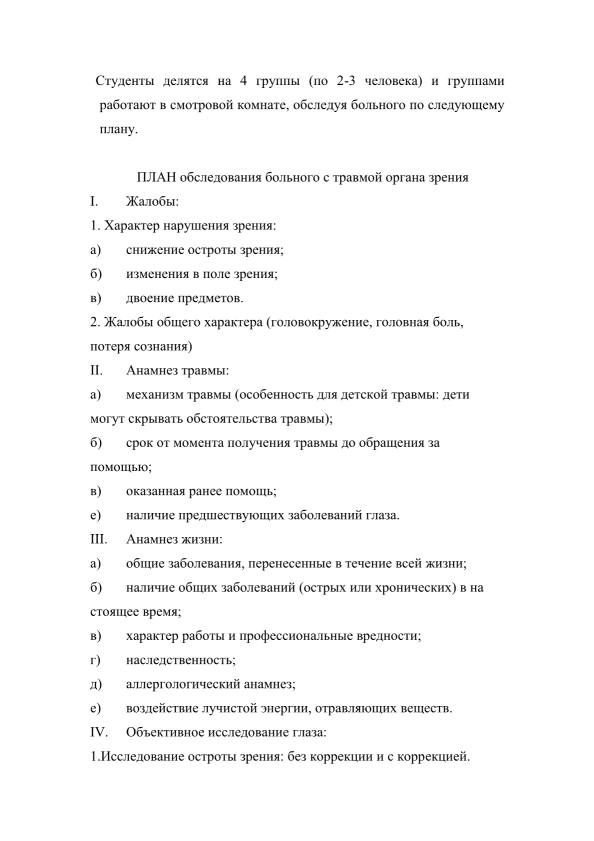 Студенты делятся на 4 группы (по 2-3 человека) и группами работают в смотровой комнате, обследуя больного по следующему плану.

ПЛАН обследования больного с травмой органа зрения

I. Жалобы:

1. Характер нарушения зрения:

а) снижение остроты зрения;

б) изменения в поле зрения;

в) двоение предметов.

2. Жалобы общего характера (головокружение, головная боль, потеря сознания)

II. Анамнез травмы:

а) механизм травмы (особенность для детской травмы: дети могут скрывать обстоятельства травмы);

б) срок от момента получения травмы до обращения за помощью;

в) оказанная ранее помощь;

е) наличие предшествующих заболеваний глаза.

III. Анамнез жизни:

а) общие заболевания, перенесенные в течение всей жизни;

б) наличие общих заболеваний (острых или хронических) в на стоящее время;

в) характер работы и профессиональные вредности;

г) наследственность;

д) аллергологический анамнез;

е) воздействие лучистой энергии, отравляющих веществ.

IV. Объективное исследование глаза:

1.Исследование остроты зрения: без коррекции и с коррекцией.